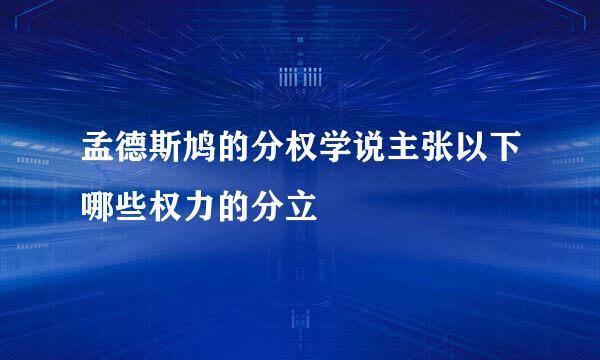 孟德斯鸠的分权学说主张以下哪些权力的分立